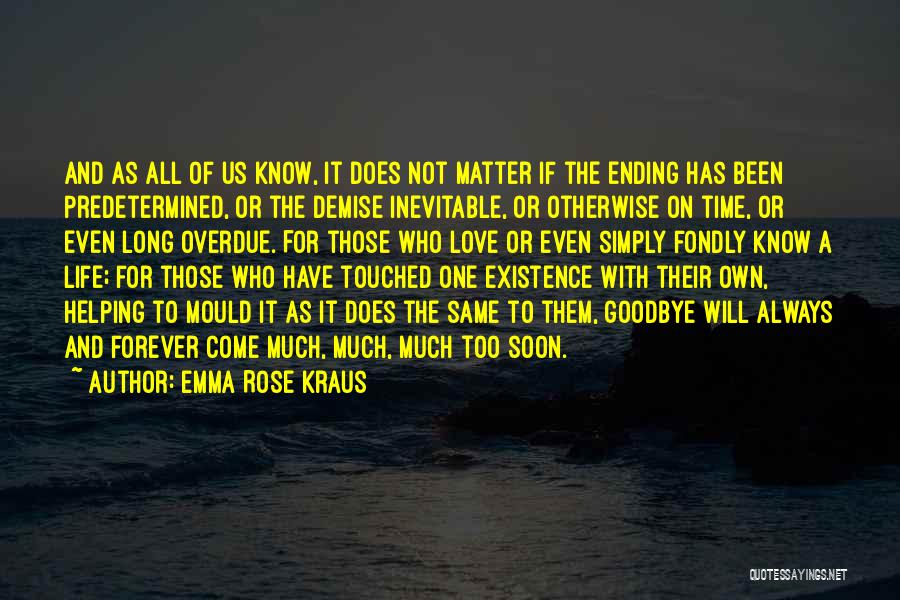 AND AS ALL OF US KNOW, IT DOES NOT MATTER IF THE ENDING HAS BEEN PREDETERMINED, OR THE DEMISE INEVITABLE, OR OTHERWISE ON TIME, OR EVEN LONG OVERDUE. FOR THOSE WHO LOVE OR EVEN SIMPLY FONDLY KNOW A LIFE; FOR THOSE WHO HAVE TOUCHED ONE EXISTENCE WITH THEIR OWN, HELPING TO MOULD IT AS IT DOES THE SAME TO THEM, GOODBYE WILL ALWAYS AND FOREVER COME MUCH, MUCH, MUCH TOO SOON.

~ AUTHOR: EMMA ROSE KRAUS

QUOTESSAYINGS.NET